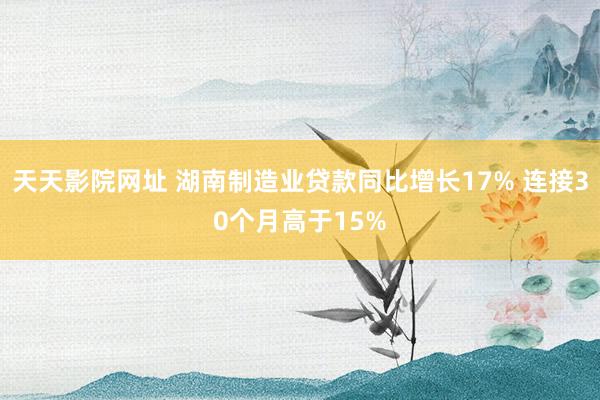 天天影院网址 湖南制造业贷款同比增长17% 连接30个月高于15%